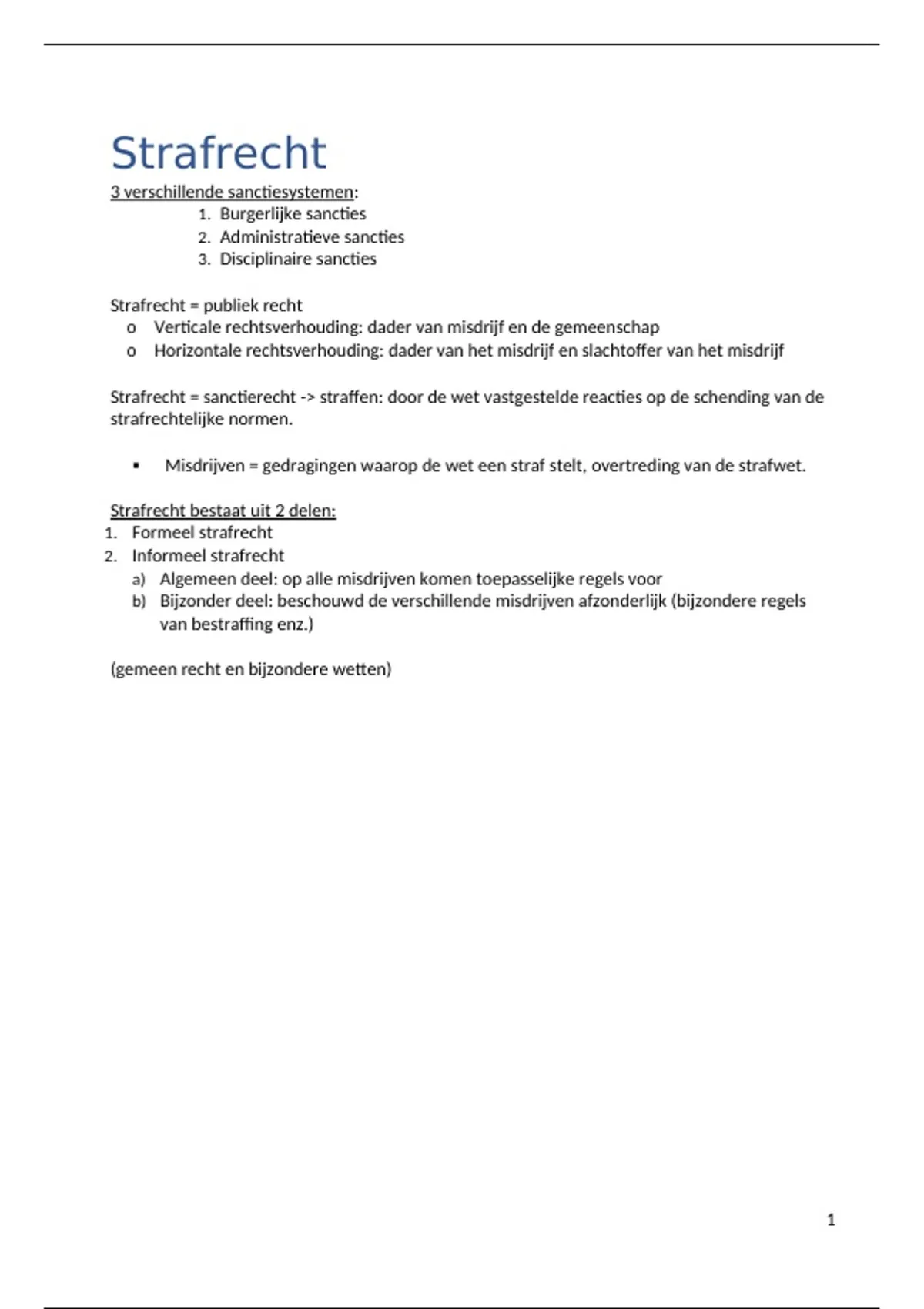 Strafrecht

3 verschillende sanctiesystemen:

1. Burgerlijke sancties
2. Administratieve sancties
3. Disciplinaire sancties

Strafrecht = publiek recht

o Verticale rechtsverhouding: dader van misdrijf en de gemeenschap
o Horizontale rechtsverhouding: dader van het misdrijf en slachtoffer van het misdrijf

Strafrecht = sanctierecht -> straffen: door de wet vastgestelde reacties op de schending van de strafrechtelijke normen.

▪ Misdrijven = gedragingen waarop de wet een straf stelt, overtreding van de strafwet.

Strafrecht bestaat uit 2 delen:

1. Formeel strafrecht
2. Informeel strafrecht
a) Algemeen deel: op alle misdrijven komen toepasselijke regels voor
b) Bijzonder deel: beschouwd de verschillende misdrijven afzonderlijk (bijzondere regels van bestraffing enz.)

(gemeen recht en bijzondere wetten)

1